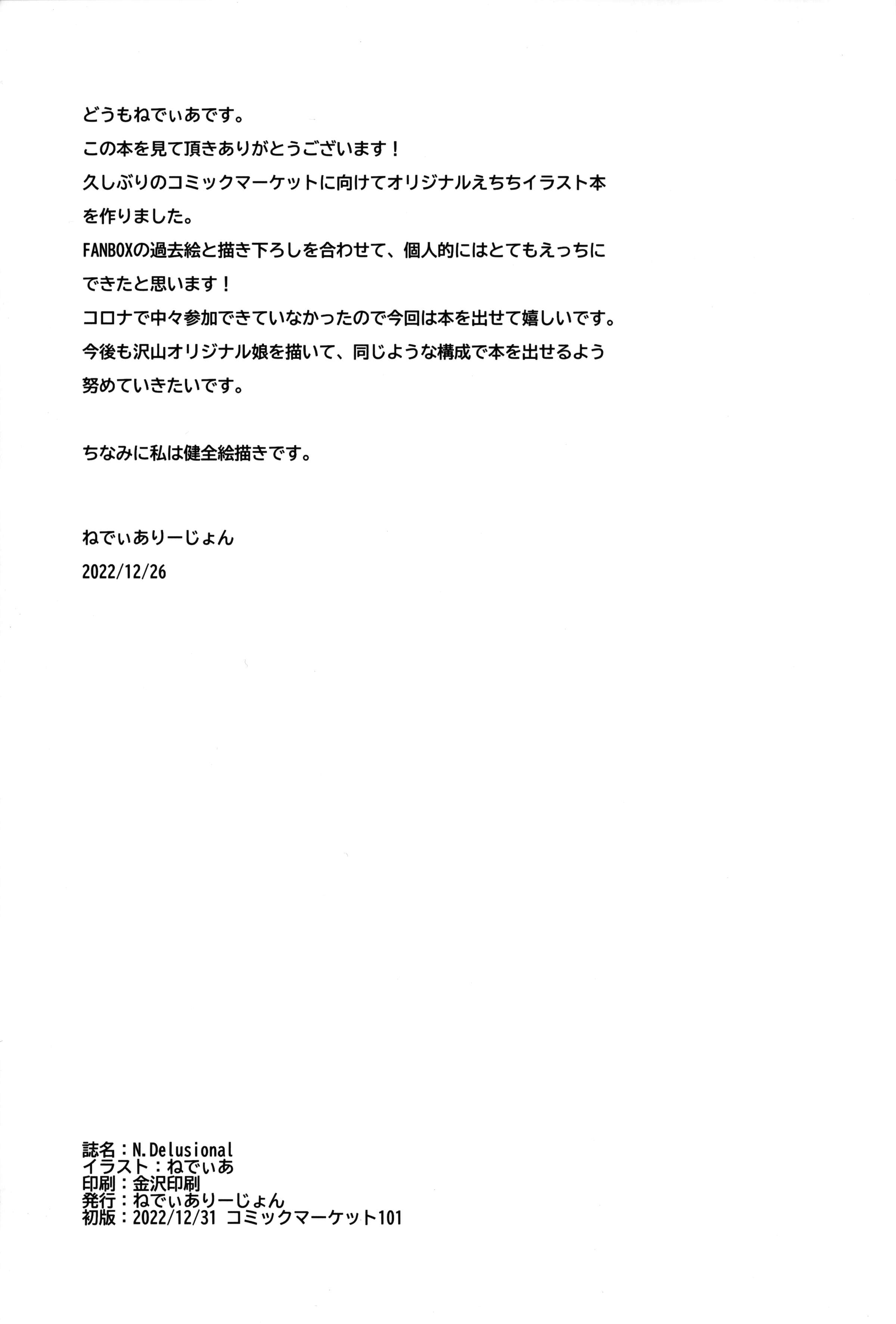 どうもねでぃあです。
この本を見て頂きありがとうございます！
久しぶりのコミックマーケットに向けてオリジナルえちちイラスト本を作りました。
FANBOXの過去絵と描き下ろしを合わせて、個人的にはとてもえっちにできたと思います！
コロナで中々参加できていなかったので今回は本を出せて嬉しいです。
今後も沢山オリジナル娘を描いて、同じような構成で本を出せるよう努めていきたいです。

ちなみに私は健全絵描きです。

ねでぃありーじょん
2022/12/26

誌名：N.Delusional
イラスト：ねでぃあ
印刷：金沢印刷
発行：ねでぃありーじょん
初版：2022/12/31 コミックマーケット101